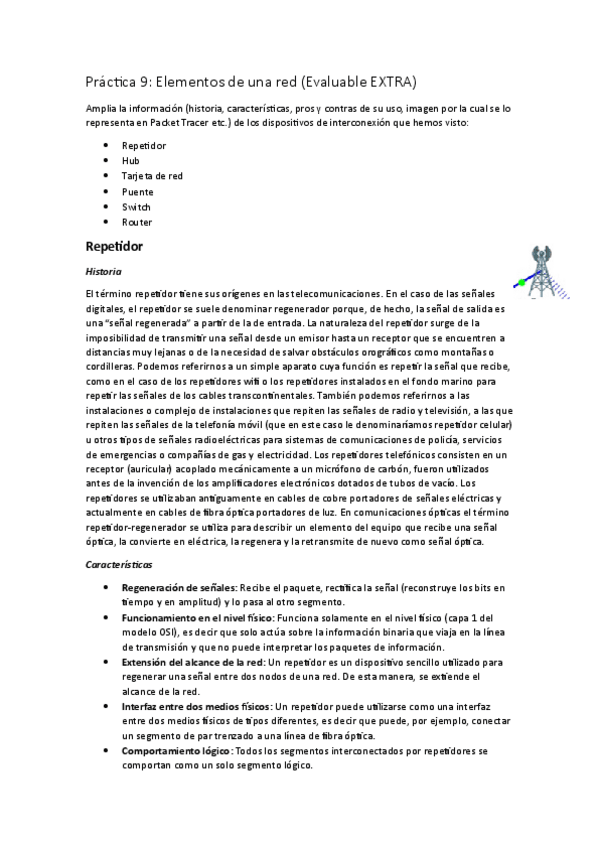 Práctica 9: Elementos de una red (Evaluable EXTRA)

Amplia la información (historia, características, pros y contras de su uso, imagen por la cual se lo representa en Packet Tracer etc.) de los dispositivos de interconexión que hemos visto:

- Repetidor
- Hub
- Tarjeta de red
- Puente
- Switch
- Router

Repetidor

Historia

El término repetidor tiene sus orígenes en las telecomunicaciones. En el caso de las señales digitales, el repetidor se suele denominar regenerador porque, de hecho, la señal de salida es una "señal regenerada" a partir de la de entrada. La naturaleza del repetidor surge de la imposibilidad de transmitir una señal desde un emisor hasta un receptor que se encuentren a distancias muy lejanas o de la necesidad de salvar obstáculos orográficos como montañas o cordilleras. Podemos referirnos a un simple aparato cuya función es repetir la señal que recibe, como en el caso de los repetidores wifi o los repetidores instalados en el fondo marino para repetir las señales de los cables transcontinentales. También podemos referirnos a las instalaciones o complejo de instalaciones que repiten las señales de radio y televisión, a las que repiten las señales de la telefonía móvil (que en este caso le denominaríamos repetidor celular) u otros tipos de señales radioeléctricas para sistemas de comunicaciones de policía, servicios de emergencias o compañías de gas y electricidad. Los repetidores telefónicos consisten en un receptor (auricular) acoplado mecánicamente a un micrófono de carbón, fueron utilizados antes de la invención de los amplificadores electrónicos dotados de tubos de vacío. Los repetidores se utilizaban antiguamente en cables de cobre portadores de señales eléctricas y actualmente en cables de fibra óptica portadores de luz. En comunicaciones ópticas el término repetidor-regenerador se utiliza para describir un elemento del equipo que recibe una señal óptica, la convierte en eléctrica, la regenera y la retransmite de nuevo como señal óptica.

Características

- Regeneración de señales: Recibe el paquete, rectifica la señal (reconstruye los bits en tiempo y en amplitud) y lo pasa al otro segmento.
- Funcionamiento en el nivel físico: Funciona solamente en el nivel físico (capa 1 del modelo OSI), es decir que solo actúa sobre la información binaria que viaja en la línea de transmisión y que no puede interpretar los paquetes de información.
- Extensión del alcance de la red: Un repetidor es un dispositivo sencillo utilizado para regenerar una señal entre dos nodos de una red. De esta manera, se extiende el alcance de la red.
- Interfaz entre dos medios físicos: Un repetidor puede utilizarse como una interfaz entre dos medios físicos de tipos diferentes, es decir que puede, por ejemplo, conectar un segmento de par trenzado a una línea de fibra óptica.
- Comportamiento lógico: Todos los segmentos interconectados por repetidores se comportan como un solo segmento lógico.